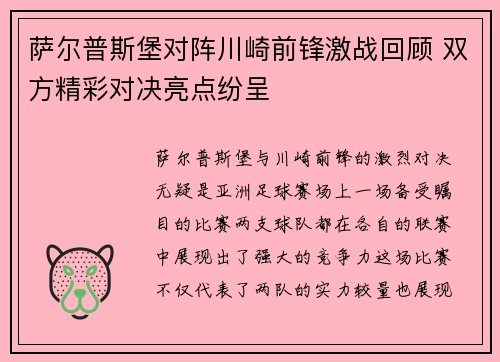 萨尔普斯堡对阵川崎前锋激战回顾 双方精彩对决亮点纷呈

萨尔普斯堡与川崎前锋的激烈对决无疑是亚洲足球赛场上一场备受瞩目的比赛两支球队都在各自的联赛中展现出了强大的竞争力这场比赛不仅代表了两队的实力较量也展现